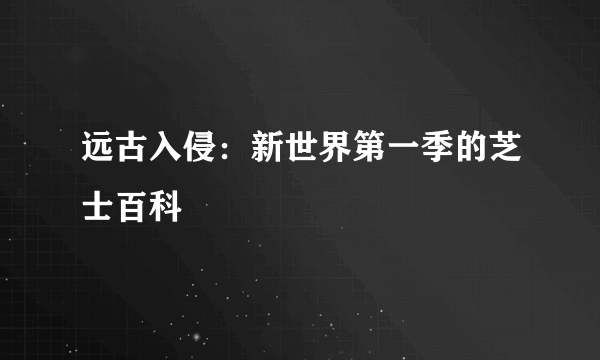 远古入侵：新世界第一季的芝士百科